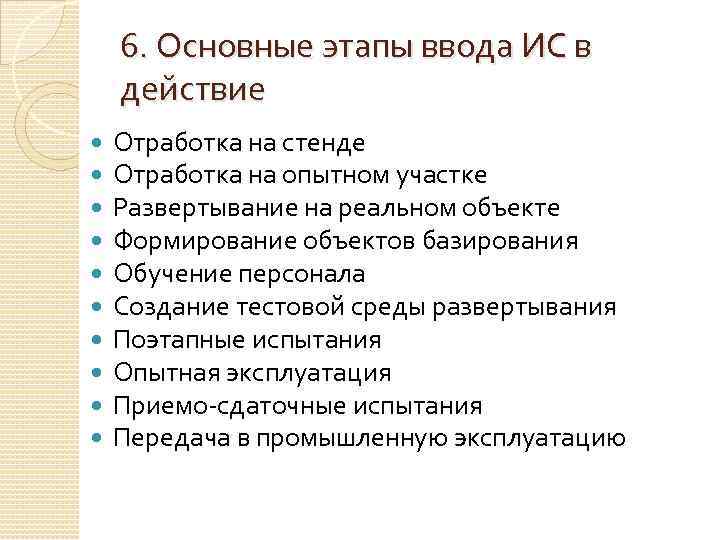 6. Основные этапы ввода ИС в действие

Отработка на стенде
Отработка на опытном участке
Развертывание на реальном объекте
Формирование объектов базирования
Обучение персонала
Создание тестовой среды развертывания
Поэтапные испытания
Опытная эксплуатация
Приемо-сдаточные испытания
Передача в промышленную эксплуатацию